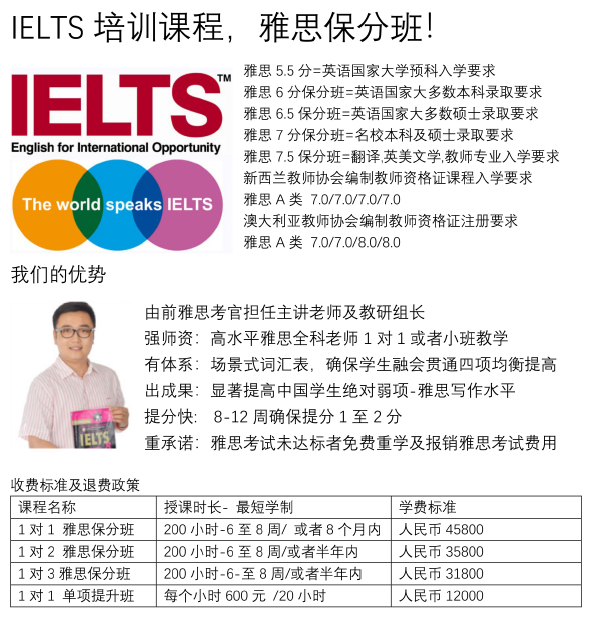 IELTS 培训课程，雅思保分班!

IELTS™
English for International Opportunity
The world speaks IELTS

雅思 5.5 分=英语国家大学预科入学要求
雅思 6 分保分班=英语国家大多数本科录取要求
雅思 6.5 保分班=英语国家大多数硕士录取要求
雅思 7 分保分班=名校本科及硕士录取要求
雅思 7.5 保分班=翻译,英美文学,教师专业入学要求
新西兰教师协会编制教师资格证课程入学要求
雅思 A 类 7.0/7.0/7.0/7.0
澳大利亚教师协会编制教师资格证注册要求
雅思 A 类 7.0/7.0/8.0/8.0

我们的优势

IELTS

由前雅思考官担任主讲老师及教研组长
强师资：高水平雅思全科老师 1 对 1 或者小班教学
有体系：场景式词汇表，确保学生融会贯通四项均衡提高
出成果：显著提高中国学生绝对弱项-雅思写作水平
提分快：8-12 周确保提分 1 至 2 分
重承诺：雅思考试未达标者免费重学及报销雅思考试费用

收费标准及退费政策

| 课程名称 | 授课时长- 最短学制 | 学费标准 |
|---|---|---|
| 1 对 1 雅思保分班 | 200 小时-6 至 8 周/ 或者 8 个月内 | 人民币 45800 |
| 1 对 2 雅思保分班 | 200 小时-6 至 8 周/或者半年内 | 人民币 35800 |
| 1 对 3 雅思保分班 | 200 小时-6-至 8 周/或者半年内 | 人民币 31800 |
| 1 对 1 单项提升班 | 每个小时 600 元 /20 小时 | 人民币 12000 |